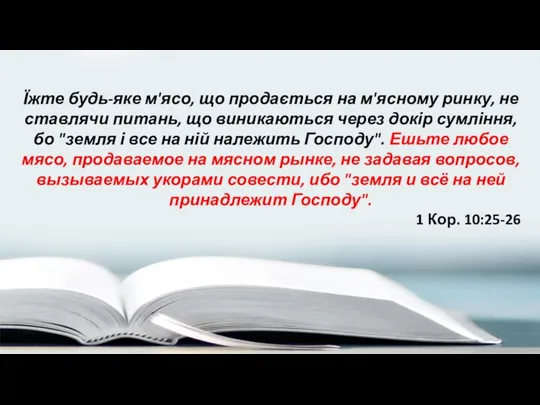 Їжте будь-яке м'ясо, що продається на м'ясному ринку, не ставлячи питань, що виникаються через докір сумління, бо "земля і все на ній належить Господу". Ешьте любое мясо, продаваемое на мясном рынке, не задавая вопросов, вызываемых укорами совести, ибо "земля и всё на ней принадлежит Господу".

1 Кор. 10:25-26